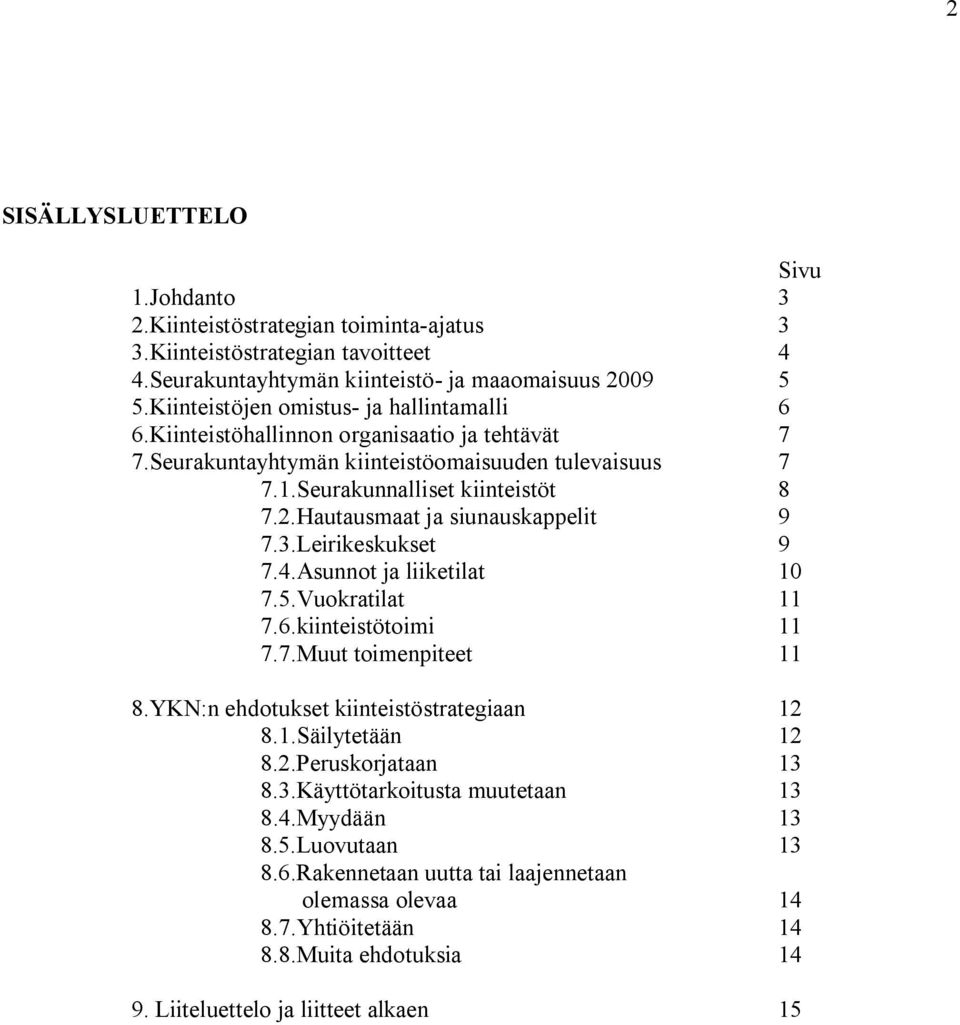 2

SISÄLLYSLUETTELO

Sivu
1.Johdanto 3
2.Kiinteistöstrategian toiminta-ajatus 3
3.Kiinteistöstrategian tavoitteet 4
4.Seurakuntayhtymän kiinteistö- ja maaomaisuus 2009 5
5.Kiinteistöjen omistus- ja hallintamalli 6
6.Kiinteistöhallinnon organisaatio ja tehtävät 7
7.Seurakuntayhtymän kiinteistöomaisuuden tulevaisuus 7
7.1.Seurakunnalliset kiinteistöt 8
7.2.Hautausmaat ja siunauskappelit 9
7.3.Leirikeskukset 9
7.4.Asunnot ja liiketilat 10
7.5.Vuokratilat 11
7.6.kiinteistötoimi 11
7.7.Muut toimenpiteet 11

8.YKN:n ehdotukset kiinteistöstrategiaan 12
8.1.Säilytetään 12
8.2.Peruskorjataan 13
8.3.Käyttötarkoitusta muutetaan 13
8.4.Myydään 13
8.5.Luovutaan 13
8.6.Rakennetaan uutta tai laajennetaan olemassa olevaa 14
8.7.Yhtiöitetään 14
8.8.Muita ehdotuksia 14

9. Liiteluettelo ja liitteet alkaen 15